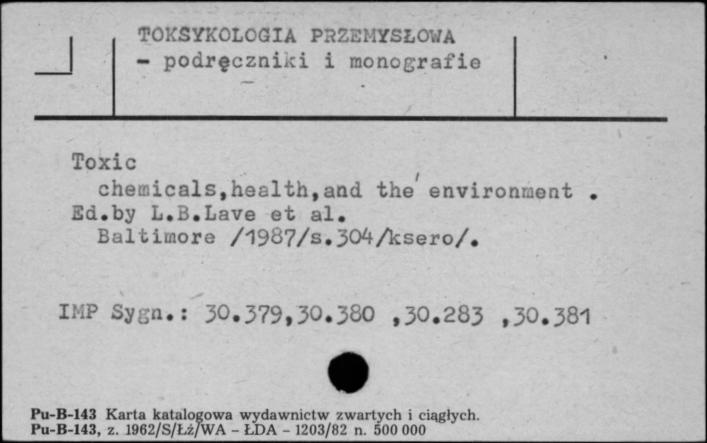 TOKSYKOLOGIA PRZEMYSŁOWA
- podręczniki i monografie

Toxic
chemicals,health,and the environment .
Ed.by L.B.Lave et al.
Baltimore /1987/s.304/ksero/.

IMP Sygn.: 30.379,30.380 ,30.283 ,30.381

Pu-B-143 Karta katalogowa wydawnictw zwartych i ciągłych.
Pu-B-143, z. 1962/S/Łż/WA - ŁDA - 1203/82 n. 500 000